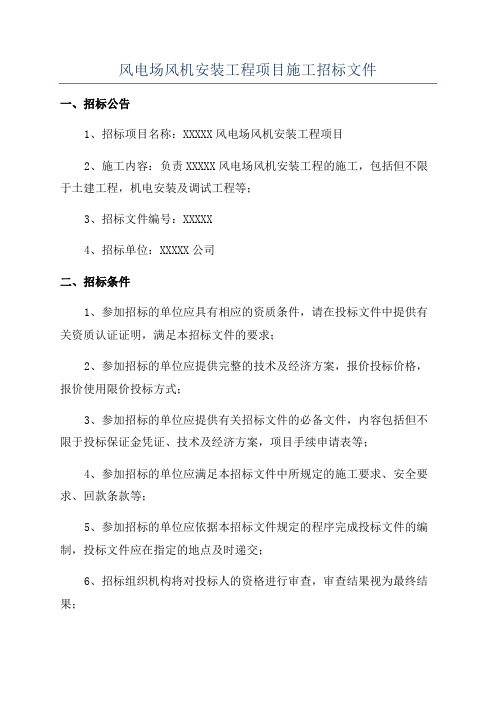 风电场风机安装工程项目施工招标文件

一、招标公告

1、招标项目名称：XXXXX 风电场风机安装工程项目

2、施工内容：负责 XXXXX 风电场风机安装工程的施工，包括但不限于土建工程，机电安装及调试工程等；

3、招标文件编号：XXXXX

4、招标单位：XXXXX 公司

二、招标条件

1、参加招标的单位应具有相应的资质条件，请在投标文件中提供有关资质认证证明，满足本招标文件的要求；

2、参加招标的单位应提供完整的技术及经济方案，报价投标价格，报价使用限价投标方式；

3、参加招标的单位应提供有关招标文件的必备文件，内容包括但不限于投标保证金凭证、技术及经济方案，项目手续申请表等；

4、参加招标的单位应满足本招标文件中所规定的施工要求、安全要求、回款条款等；

5、参加招标的单位应依据本招标文件规定的程序完成投标文件的编制，投标文件应在指定的地点及时递交；

6、招标组织机构将对投标人的资格进行审查，审查结果视为最终结果；